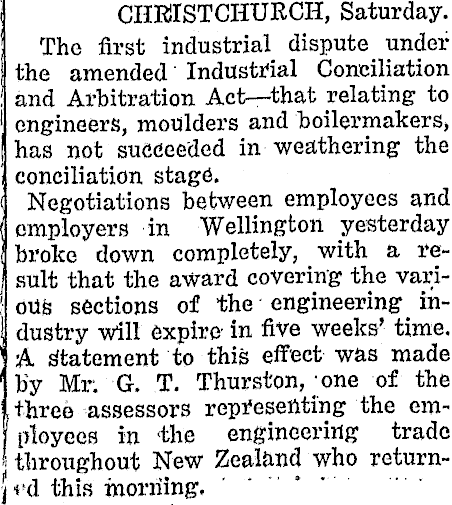 CHRISTCHURCH, Saturday.

The first industrial dispute under the amended Industrial Conciliation and Arbitration Act—that relating to engineers, moulders and boilermakers, has not succeeded in weathering the conciliation stage.

Negotiations between employees and employers in Wellington yesterday broke down completely, with a result that the award covering the various sections of the engineering industry will expire in five weeks' time. A statement to this effect was made by Mr. G. T. Thurston, one of the three assessors representing the employees in the engineering trade throughout New Zealand who returned this morning.